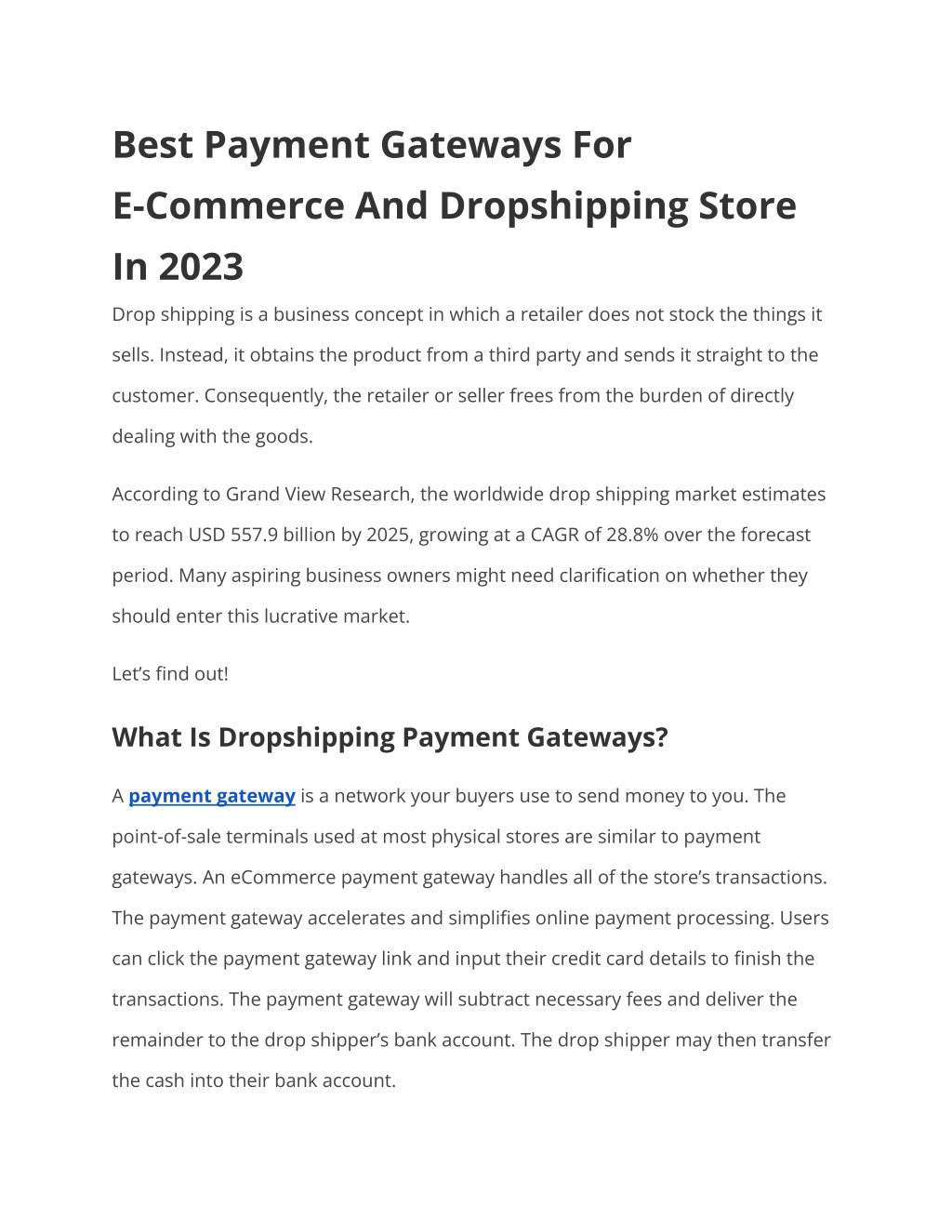 Best Payment Gateways For E-Commerce And Dropshipping Store In 2023

Drop shipping is a business concept in which a retailer does not stock the things it sells. Instead, it obtains the product from a third party and sends it straight to the customer. Consequently, the retailer or seller frees from the burden of directly dealing with the goods.

According to Grand View Research, the worldwide drop shipping market estimates to reach USD 557.9 billion by 2025, growing at a CAGR of 28.8% over the forecast period. Many aspiring business owners might need clarification on whether they should enter this lucrative market.

Let’s find out!

What Is Dropshipping Payment Gateways?

A payment gateway is a network your buyers use to send money to you. The point-of-sale terminals used at most physical stores are similar to payment gateways. An eCommerce payment gateway handles all of the store’s transactions. The payment gateway accelerates and simplifies online payment processing. Users can click the payment gateway link and input their credit card details to finish the transactions. The payment gateway will subtract necessary fees and deliver the remainder to the drop shipper’s bank account. The drop shipper may then transfer the cash into their bank account.